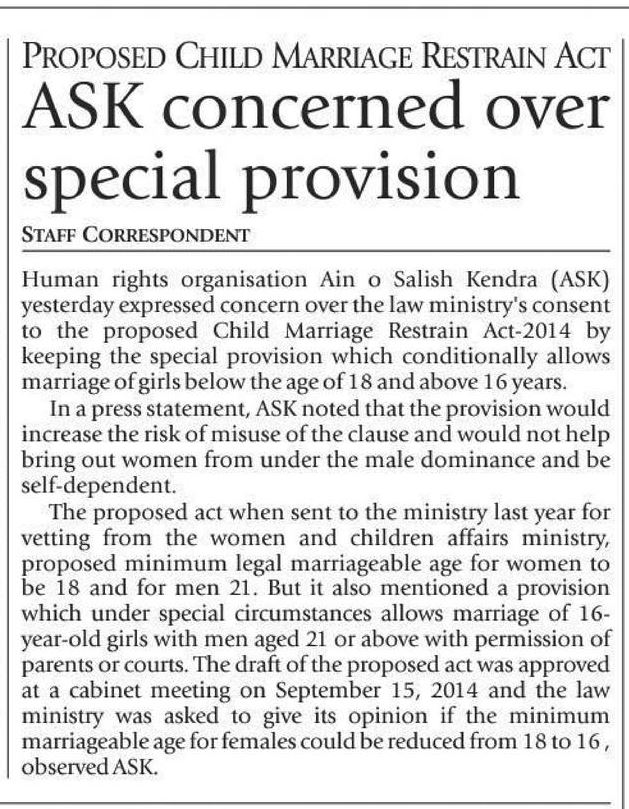 PROPOSED CHILD MARRIAGE RESTRAIN ACT

ASK concerned over special provision

STAFF CORRESPONDENT

Human rights organisation Ain o Salish Kendra (ASK) yesterday expressed concern over the law ministry's consent to the proposed Child Marriage Restrain Act-2014 by keeping the special provision which conditionally allows marriage of girls below the age of 18 and above 16 years.

In a press statement, ASK noted that the provision would increase the risk of misuse of the clause and would not help bring out women from under the male dominance and be self-dependent.

The proposed act when sent to the ministry last year for vetting from the women and children affairs ministry, proposed minimum legal marriageable age for women to be 18 and for men 21. But it also mentioned a provision which under special circumstances allows marriage of 16-year-old girls with men aged 21 or above with permission of parents or courts. The draft of the proposed act was approved at a cabinet meeting on September 15, 2014 and the law ministry was asked to give its opinion if the minimum marriageable age for females could be reduced from 18 to 16 , observed ASK.